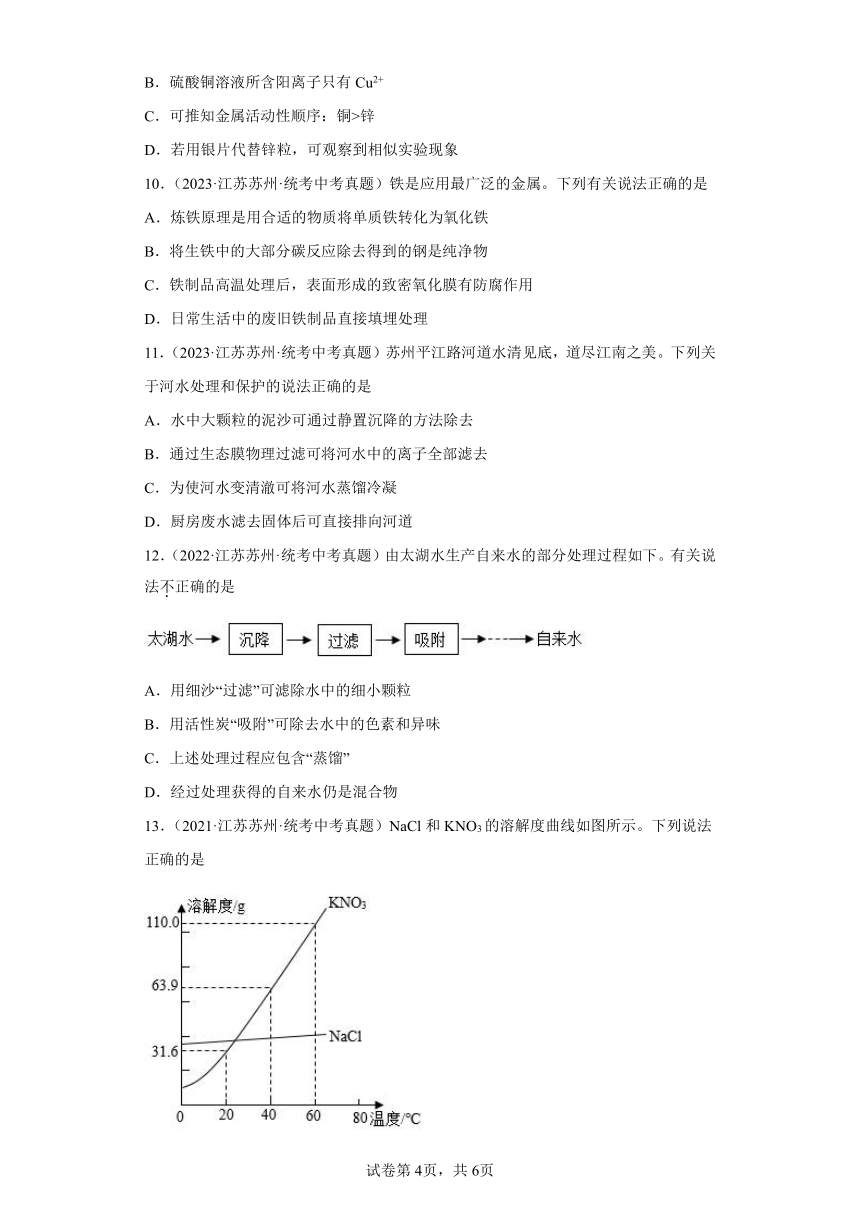 B．硫酸铜溶液所含阳离子只有 $Cu^{2+}$

C．可推知金属活动性顺序：铜>锌

D．若用银片代替锌粒，可观察到相似实验现象

10．（2023·江苏苏州·统考中考真题）铁是应用最广泛的金属。下列有关说法正确的是

A．炼铁原理是用合适的物质将单质铁转化为氧化铁

B．将生铁中的大部分碳反应除去得到的钢是纯净物

C．铁制品高温处理后，表面形成的致密氧化膜有防腐作用

D．日常生活中的废旧铁制品直接填埋处理

11．（2023·江苏苏州·统考中考真题）苏州平江路河道水清见底，道尽江南之美。下列关于河水处理和保护的说法正确的是

A．水中大颗粒的泥沙可通过静置沉降的方法除去

B．通过生态膜物理过滤可将河水中的离子全部滤去

C．为使河水变清澈可将河水蒸馏冷凝

D．厨房废水滤去固体后可直接排向河道

12．（2022·江苏苏州·统考中考真题）由太湖水生产自来水的部分处理过程如下。有关说法不正确的是

太湖水 沉降 过滤 吸附 自来水

A．用细沙“过滤”可滤除水中的细小颗粒

B．用活性炭“吸附”可除去水中的色素和异味

C．上述处理过程应包含“蒸馏”

D．经过处理获得的自来水仍是混合物

13．（2021·江苏苏州·统考中考真题）NaCl 和 $KNO_3$ 的溶解度曲线如图所示。下列说法正确的是

溶解度/g
110.0
63.9
31.6
$KNO_3$
NaCl
0 20 40 60 80 温度/℃

试卷第 4页，共 6页